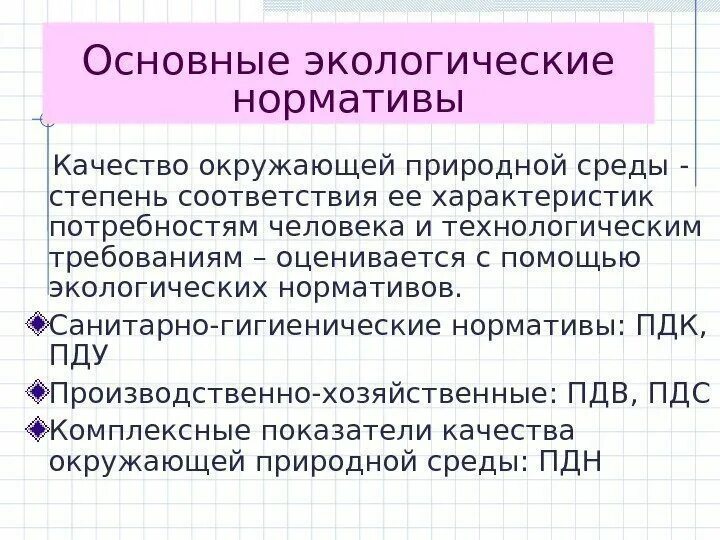 Основные экологические нормативы

Качество окружающей природной среды - степень соответствия ее характеристик потребностям человека и технологическим требованиям – оценивается с помощью экологических нормативов.

Санитарно-гигиенические нормативы: ПДК, ПДУ

Производственно-хозяйственные: ПДВ, ПДС

Комплексные показатели качества окружающей природной среды: ПДН